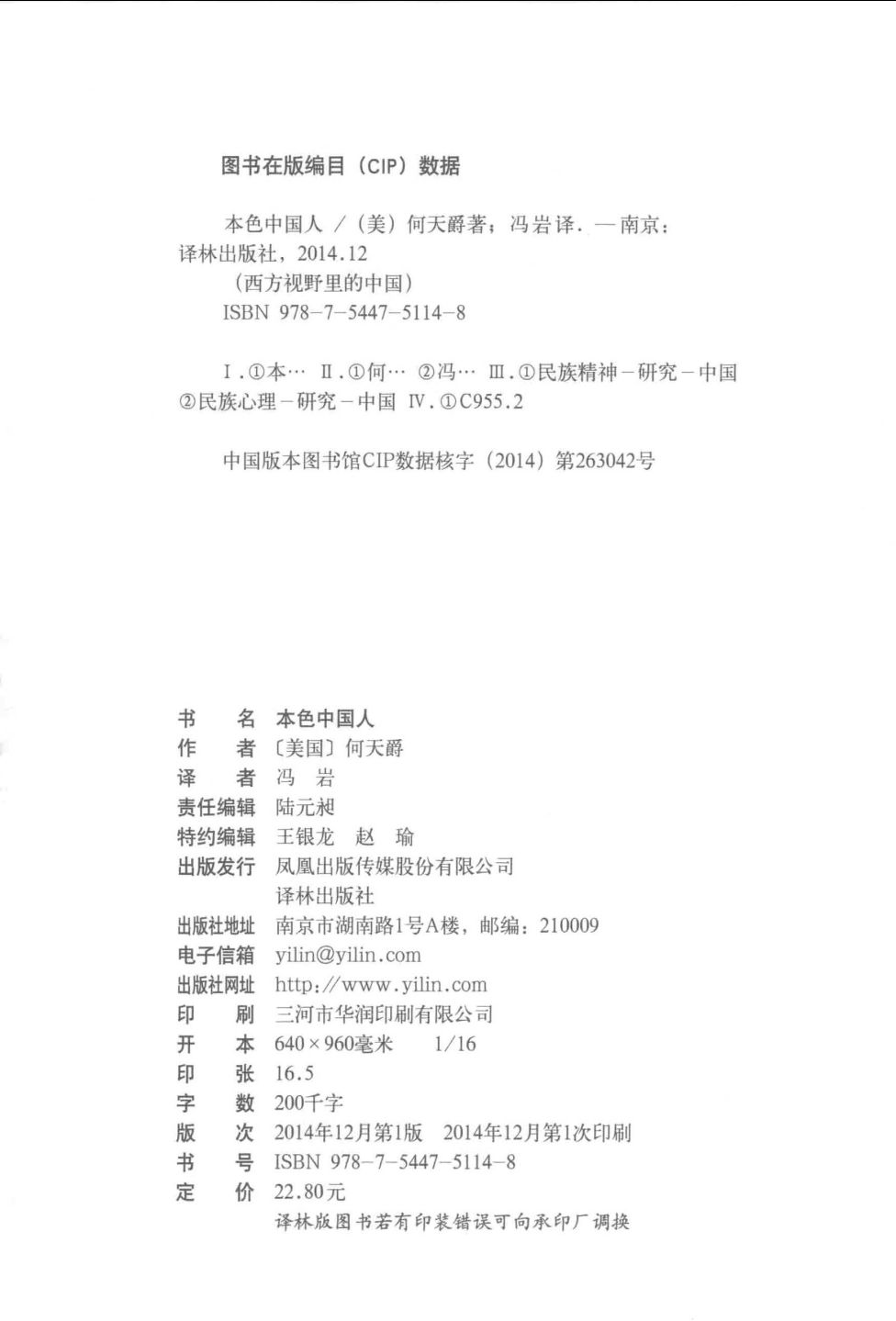 图书在版编目（CIP）数据

本色中国人 /（美）何天爵著；冯岩译. —南京：译林出版社，2014.12

（西方视野里的中国）

ISBN 978-7-5447-5114-8

Ⅰ.①本… Ⅱ.①何… ②冯… Ⅲ.①民族精神－研究－中国 ②民族心理－研究－中国 Ⅳ.①C955.2

中国版本图书馆CIP数据核字（2014）第263042号

书　　名　本色中国人
作　　者　〔美国〕何天爵
译　　者　冯　岩
责任编辑　陆元昶
特约编辑　王银龙　赵　瑜
出版发行　凤凰出版传媒股份有限公司
　　　　　译林出版社
出版社地址　南京市湖南路1号A楼，邮编：210009
电子信箱　yilin@yilin.com
出版社网址　http://www.yilin.com
印　　刷　三河市华润印刷有限公司
开　　本　640×960毫米　1/16
印　　张　16.5
字　　数　200千字
版　　次　2014年12月第1版　2014年12月第1次印刷
书　　号　ISBN 978-7-5447-5114-8
定　　价　22.80元
译林版图书若有印装错误可向承印厂调换